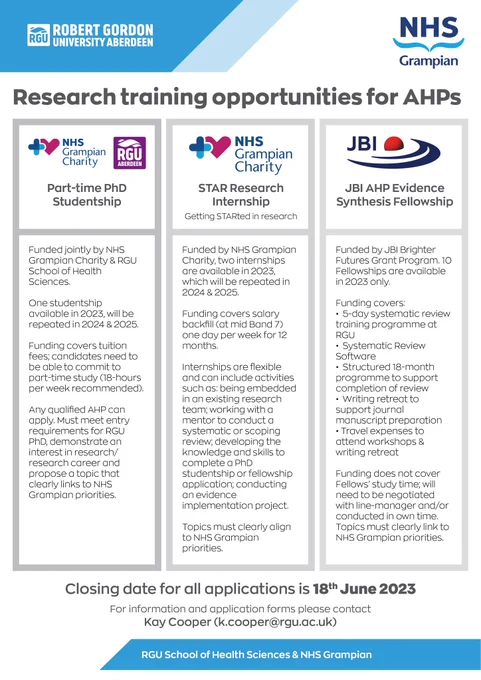 RGU ROBERT GORDON UNIVERSITY ABERDEEN

NHS Grampian

Research training opportunities for AHPs

NHS Grampian Charity

RGU ABERDEEN

Part-time PhD Studentship

Funded jointly by NHS Grampian Charity & RGU School of Health Sciences.

One studentship available in 2023, will be repeated in 2024 & 2025.

Funding covers tuition fees; candidates need to be able to commit to part-time study (18-hours per week recommended).

Any qualified AHP can apply. Must meet entry requirements for RGU PhD, demonstrate an interest in research/ research career and propose a topic that clearly links to NHS Grampian priorities.

NHS Grampian Charity

STAR Research Internship

Getting STARted in research

Funded by NHS Grampian Charity, two internships are available in 2023, which will be repeated in 2024 & 2025.

Funding covers salary backfill (at mid Band 7) one day per week for 12 months.

Internships are flexible and can include activities such as: being embedded in an existing research team; working with a mentor to conduct a systematic or scoping review; developing the knowledge and skills to complete a PhD studentship or fellowship application; conducting an evidence implementation project.

Topics must clearly align to NHS Grampian priorities.

JBI

JBI AHP Evidence Synthesis Fellowship

Funded by JBI Brighter Futures Grant Program. 10 Fellowships are available in 2023 only.

Funding covers:
• 5-day systematic review training programme at RGU
• Systematic Review Software
• Structured 18-month programme to support completion of review
• Writing retreat to support journal manuscript preparation
• Travel expenses to attend workshops & writing retreat

Funding does not cover Fellows' study time; will need to be negotiated with line-manager and/or conducted in own time. Topics must clearly link to NHS Grampian priorities.

Closing date for all applications is 18$^{th}$ June 2023

For information and application forms please contact
Kay Cooper (k.cooper@rgu.ac.uk)

RGU School of Health Sciences & NHS Grampian